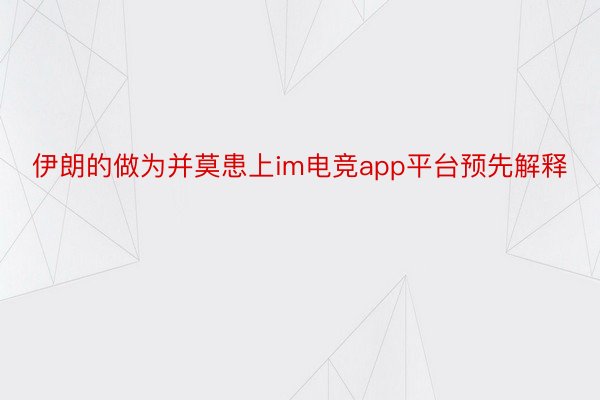 伊朗的做为并莫患上im电竞app平台预先解释